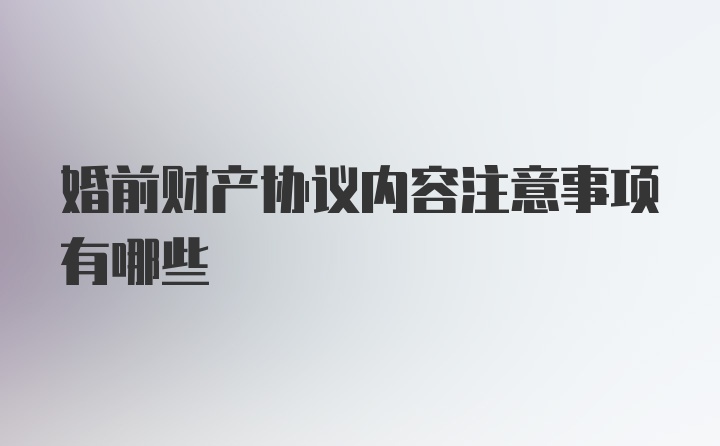 婚前财产协议内容注意事项有哪些